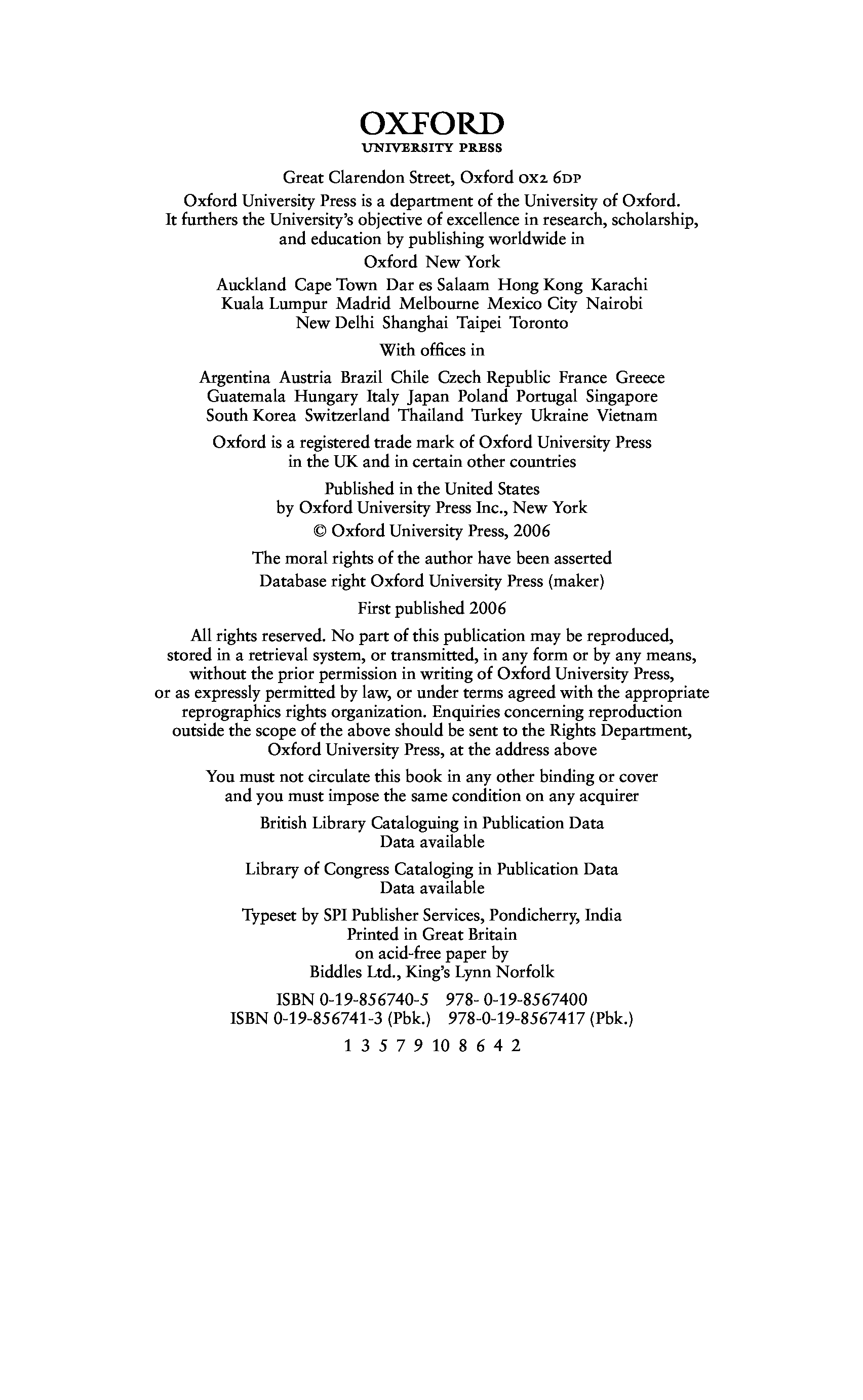 OXFORD
UNIVERSITY PRESS

Great Clarendon Street, Oxford OX2 6DP

Oxford University Press is a department of the University of Oxford. It furthers the University's objective of excellence in research, scholarship, and education by publishing worldwide in

Oxford New York

Auckland Cape Town Dar es Salaam Hong Kong Karachi Kuala Lumpur Madrid Melbourne Mexico City Nairobi New Delhi Shanghai Taipei Toronto

With offices in

Argentina Austria Brazil Chile Czech Republic France Greece Guatemala Hungary Italy Japan Poland Portugal Singapore South Korea Switzerland Thailand Turkey Ukraine Vietnam

Oxford is a registered trade mark of Oxford University Press in the UK and in certain other countries

Published in the United States by Oxford University Press Inc., New York

© Oxford University Press, 2006

The moral rights of the author have been asserted

Database right Oxford University Press (maker)

First published 2006

All rights reserved. No part of this publication may be reproduced, stored in a retrieval system, or transmitted, in any form or by any means, without the prior permission in writing of Oxford University Press, or as expressly permitted by law, or under terms agreed with the appropriate reprographics rights organization. Enquiries concerning reproduction outside the scope of the above should be sent to the Rights Department, Oxford University Press, at the address above

You must not circulate this book in any other binding or cover and you must impose the same condition on any acquirer

British Library Cataloguing in Publication Data
Data available

Library of Congress Cataloging in Publication Data
Data available

Typeset by SPI Publisher Services, Pondicherry, India
Printed in Great Britain
on acid-free paper by
Biddles Ltd., King's Lynn Norfolk

ISBN 0-19-856740-5 978- 0-19-8567400
ISBN 0-19-856741-3 (Pbk.) 978-0-19-8567417 (Pbk.)

1 3 5 7 9 10 8 6 4 2